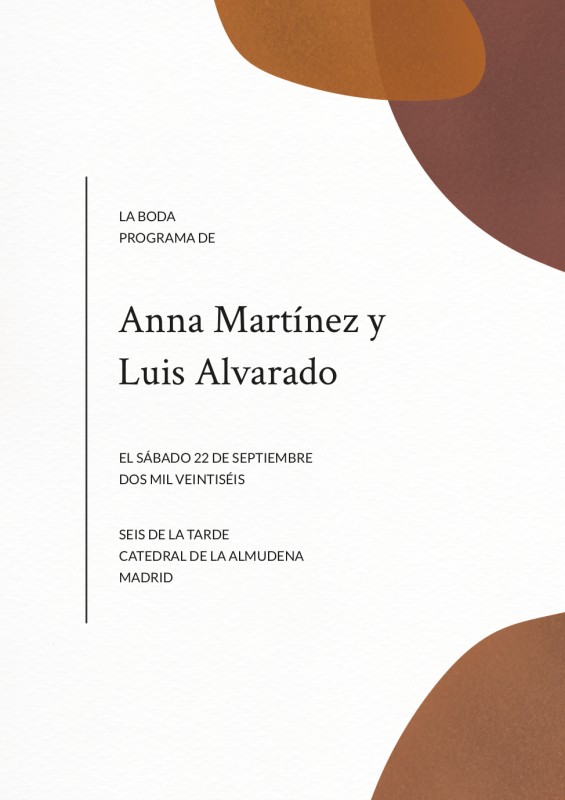 LA BODA
PROGRAMA DE

Anna Martínez y
Luis Alvarado

EL SÁBADO 22 DE SEPTIEMBRE
DOS MIL VEINTISÉIS

SEIS DE LA TARDE
CATEDRAL DE LA ALMUDENA
MADRID